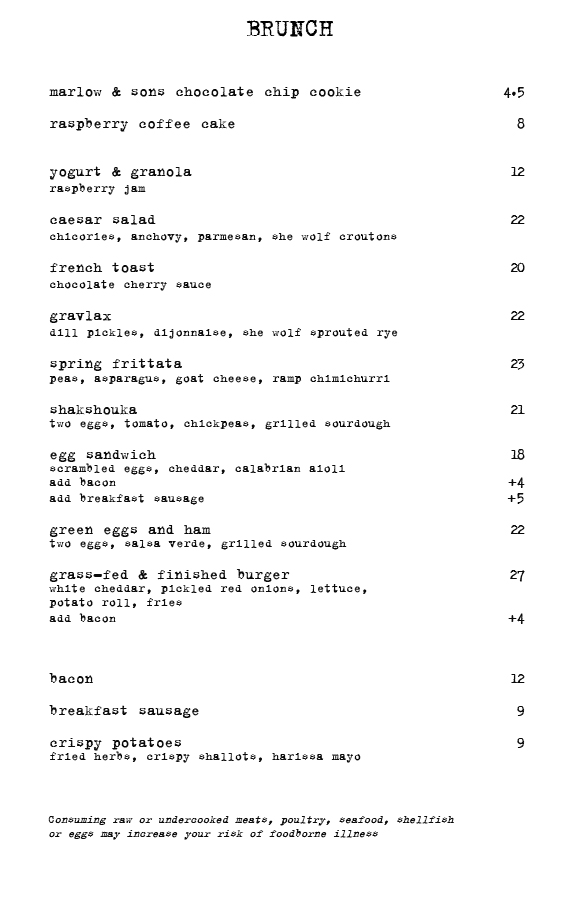 BRUNCH

marlow & sons chocolate chip cookie 4.5

raspberry coffee cake 8

yogurt & granola 12
raspberry jam

caesar salad 22
chicories, anchovy, parmesan, she wolf croutons

french toast 20
chocolate cherry sauce

gravlax 22
dill pickles, dijonnaise, she wolf sprouted rye

spring frittata 23
peas, asparagus, goat cheese, ramp chimichurri

shakshouka 21
two eggs, tomato, chickpeas, grilled sourdough

egg sandwich 18
scrambled eggs, cheddar, calabrian aioli
add bacon +4
add breakfast sausage +5

green eggs and ham 22
two eggs, salsa verde, grilled sourdough

grass-fed & finished burger 27
white cheddar, pickled red onions, lettuce, potato roll, fries
add bacon +4

bacon 12

breakfast sausage 9

crispy potatoes 9
fried herbs, crispy shallots, harissa mayo

Consuming raw or undercooked meats, poultry, seafood, shellfish or eggs may increase your risk of foodborne illness